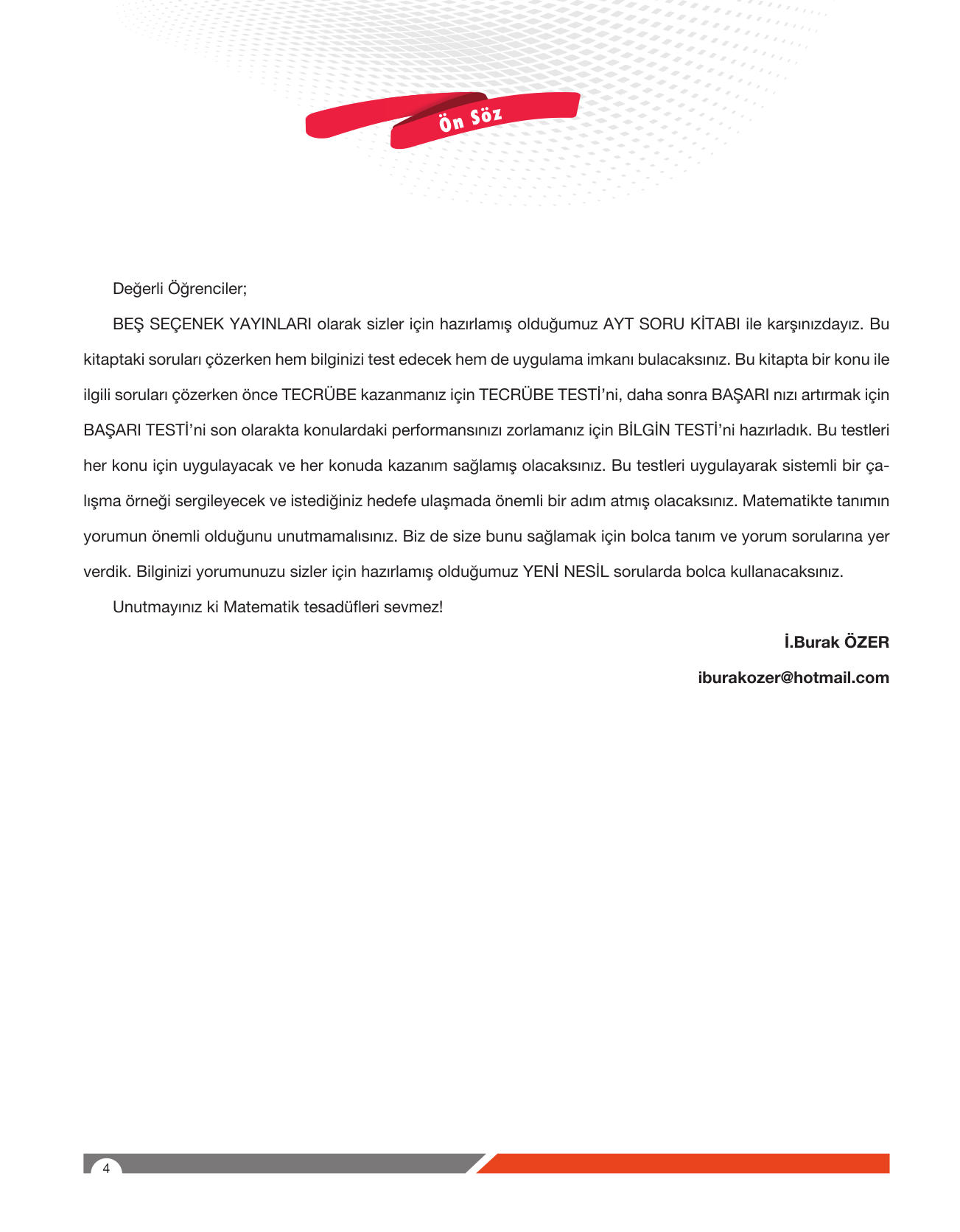 Ön Söz

Değerli Öğrenciler;

BEŞ SEÇENEK YAYINLARI olarak sizler için hazırlamış olduğumuz AYT SORU KİTABI ile karşınızdayız. Bu kitaptaki soruları çözerken hem bilginizi test edecek hem de uygulama imkanı bulacaksınız. Bu kitapta bir konu ile ilgili soruları çözerken önce TECRÜBE kazanmanız için TECRÜBE TESTİ'ni, daha sonra BAŞARI nızı artırmak için BAŞARI TESTİ'ni son olarakta konulardaki performansınızı zorlamanız için BİLGİN TESTİ'ni hazırladık. Bu testleri her konu için uygulayacak ve her konuda kazanım sağlamış olacaksınız. Bu testleri uygulayarak sistemli bir çalışma örneği sergileyecek ve istediğiniz hedefe ulaşmada önemli bir adım atmış olacaksınız. Matematikte tanımın yorumun önemli olduğunu unutmamalısınız. Biz de size bunu sağlamak için bolca tanım ve yorum sorularına yer verdik. Bilginizi yorumunuzu sizler için hazırlamış olduğumuz YENİ NESİL sorularda bolca kullanacaksınız.

Unutmayınız ki Matematik tesadüfleri sevmez!

İ.Burak ÖZER

iburakozer@hotmail.com

4